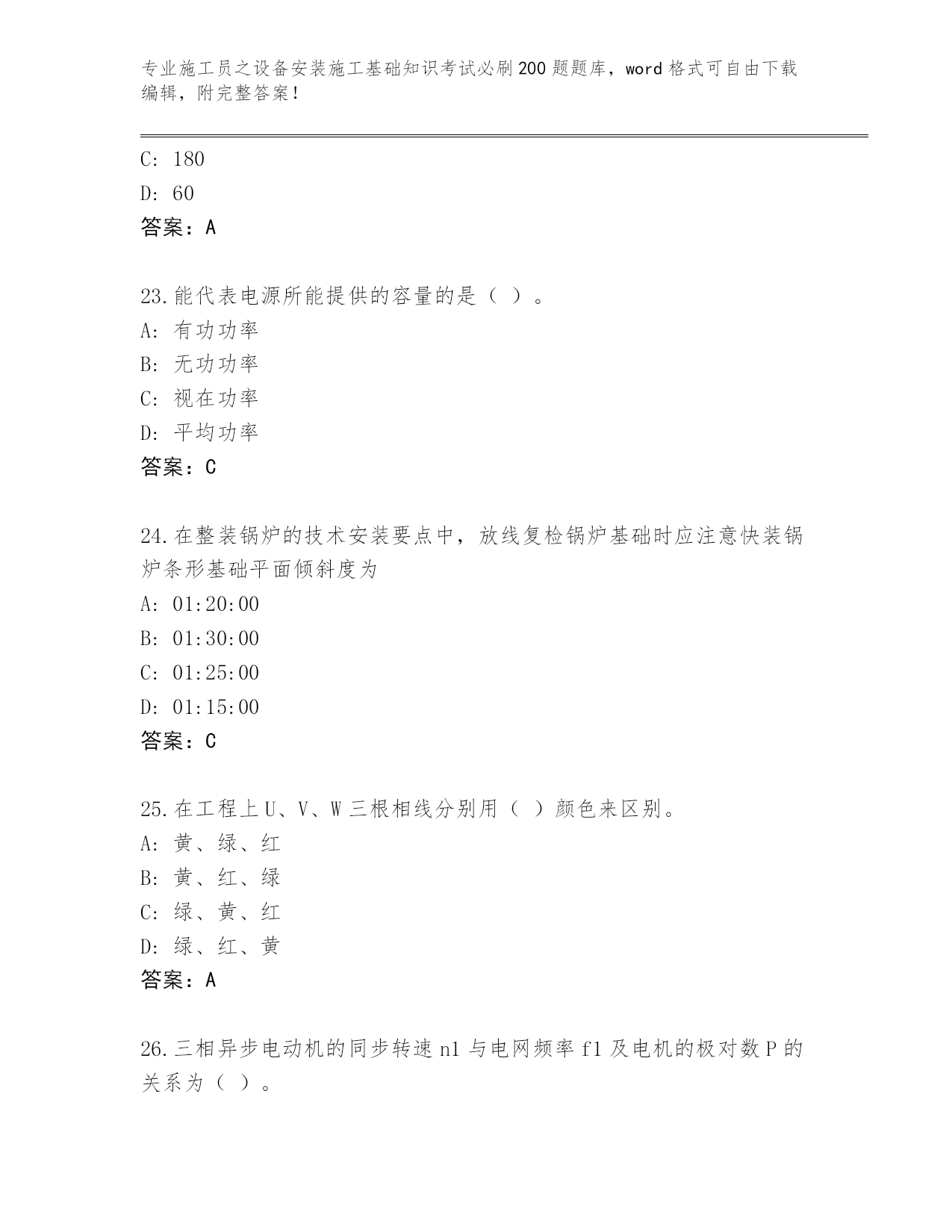 专业施工员之设备安装施工基础知识考试必刷200题题库，word格式可自由下载编辑，附完整答案！

C: 180

D: 60

答案：A

23.能代表电源所能提供的容量的是（ ）。

A: 有功功率

B: 无功功率

C: 视在功率

D: 平均功率

答案：C

24.在整装锅炉的技术安装要点中，放线复检锅炉基础时应注意快装锅炉条形基础平面倾斜度为

A: 01:20:00

B: 01:30:00

C: 01:25:00

D: 01:15:00

答案：C

25.在工程上U、V、W三根相线分别用（ ）颜色来区别。

A: 黄、绿、红

B: 黄、红、绿

C: 绿、黄、红

D: 绿、红、黄

答案：A

26.三相异步电动机的同步转速n1与电网频率f1及电机的极对数P的关系为（ ）。